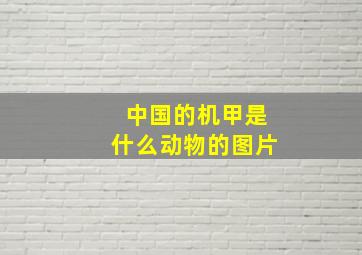 中国的机甲是
什么动物的图片